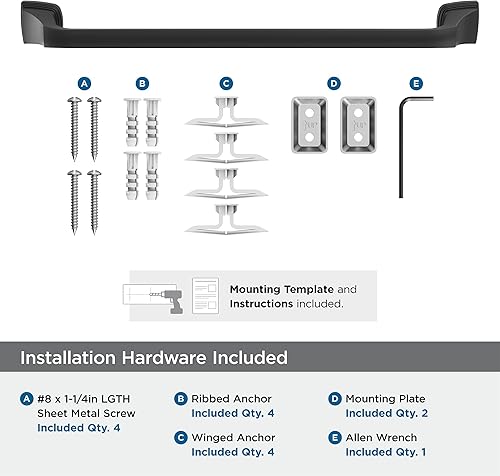 A

B

C

D

E

Mounting Template and Instructions included.

Installation Hardware Included

A #8 x 1-1/4in LGTH Sheet Metal Screw Included Qty. 4

B Ribbed Anchor Included Qty. 4

C Winged Anchor Included Qty. 4

D Mounting Plate Included Qty. 2

E Allen Wrench Included Qty. 1